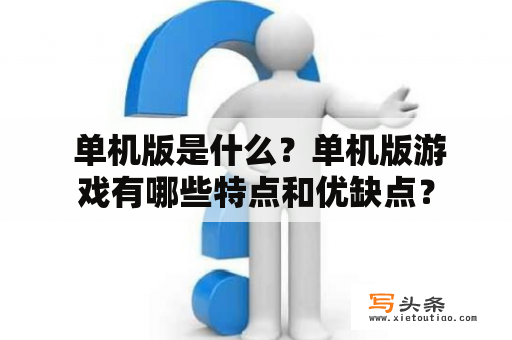 单机版是什么？单机版游戏有哪些特点和优缺点？

写头条
www.xietoutiao.com